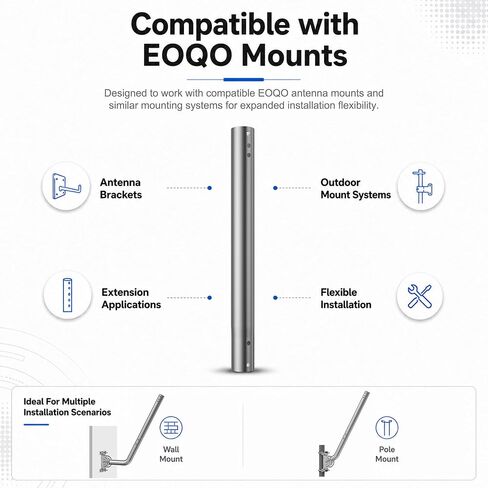 Compatible with EOQO Mounts

Designed to work with compatible EOQO antenna mounts and similar mounting systems for expanded installation flexibility.

Antenna Brackets

Outdoor Mount Systems

Extension Applications

Flexible Installation

Ideal For Multiple Installation Scenarios

Wall Mount

Pole Mount